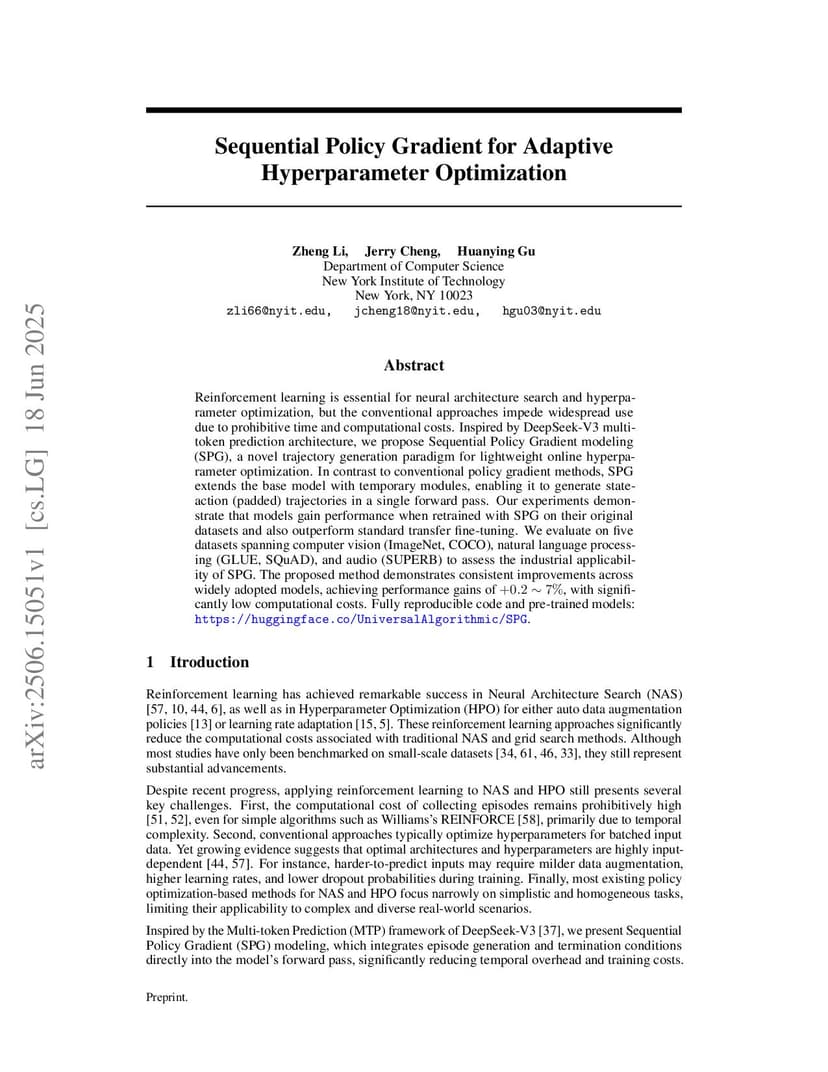 arXiv:2506.15051v1 [cs.LG] 18 Jun 2025

Sequential Policy Gradient for Adaptive Hyperparameter Optimization

Zheng Li, Jerry Cheng, Huanying Gu
Department of Computer Science
New York Institute of Technology
New York, NY 10023
zli66@nyit.edu, jcheng18@nyit.edu, hgu03@nyit.edu

Abstract

Reinforcement learning is essential for neural architecture search and hyperparameter optimization, but the conventional approaches impede widespread use due to prohibitive time and computational costs. Inspired by DeepSeek-V3 multi-token prediction architecture, we propose Sequential Policy Gradient modeling (SPG), a novel trajectory generation paradigm for lightweight online hyperparameter optimization. In contrast to conventional policy gradient methods, SPG extends the base model with temporary modules, enabling it to generate state-action (padded) trajectories in a single forward pass. Our experiments demonstrate that models gain performance when retrained with SPG on their original datasets and also outperform standard transfer fine-tuning. We evaluate on five datasets spanning computer vision (ImageNet, COCO), natural language processing (GLUE, SQuAD), and audio (SUPERB) to assess the industrial applicability of SPG. The proposed method demonstrates consistent improvements across widely adopted models, achieving performance gains of $+0.2 \sim 7\%$, with significantly low computational costs. Fully reproducible code and pre-trained models: https://huggingface.co/UniversalAlgorithmic/SPG.

1 Itroduction

Reinforcement learning has achieved remarkable success in Neural Architecture Search (NAS) [57, 10, 44, 6], as well as in Hyperparameter Optimization (HPO) for either auto data augmentation policies [13] or learning rate adaptation [15, 5]. These reinforcement learning approaches significantly reduce the computational costs associated with traditional NAS and grid search methods. Although most studies have only been benchmarked on small-scale datasets [34, 61, 46, 33], they still represent substantial advancements.

Despite recent progress, applying reinforcement learning to NAS and HPO still presents several key challenges. First, the computational cost of collecting episodes remains prohibitively high [51, 52], even for simple algorithms such as Williams's REINFORCE [58], primarily due to temporal complexity. Second, conventional approaches typically optimize hyperparameters for batched input data. Yet growing evidence suggests that optimal architectures and hyperparameters are highly input-dependent [44, 57]. For instance, harder-to-predict inputs may require milder data augmentation, higher learning rates, and lower dropout probabilities during training. Finally, most existing policy optimization-based methods for NAS and HPO focus narrowly on simplistic and homogeneous tasks, limiting their applicability to complex and diverse real-world scenarios.

Inspired by the Multi-token Prediction (MTP) framework of DeepSeek-V3 [37], we present Sequential Policy Gradient (SPG) modeling, which integrates episode generation and termination conditions directly into the model's forward pass, significantly reducing temporal overhead and training costs.

Preprint.